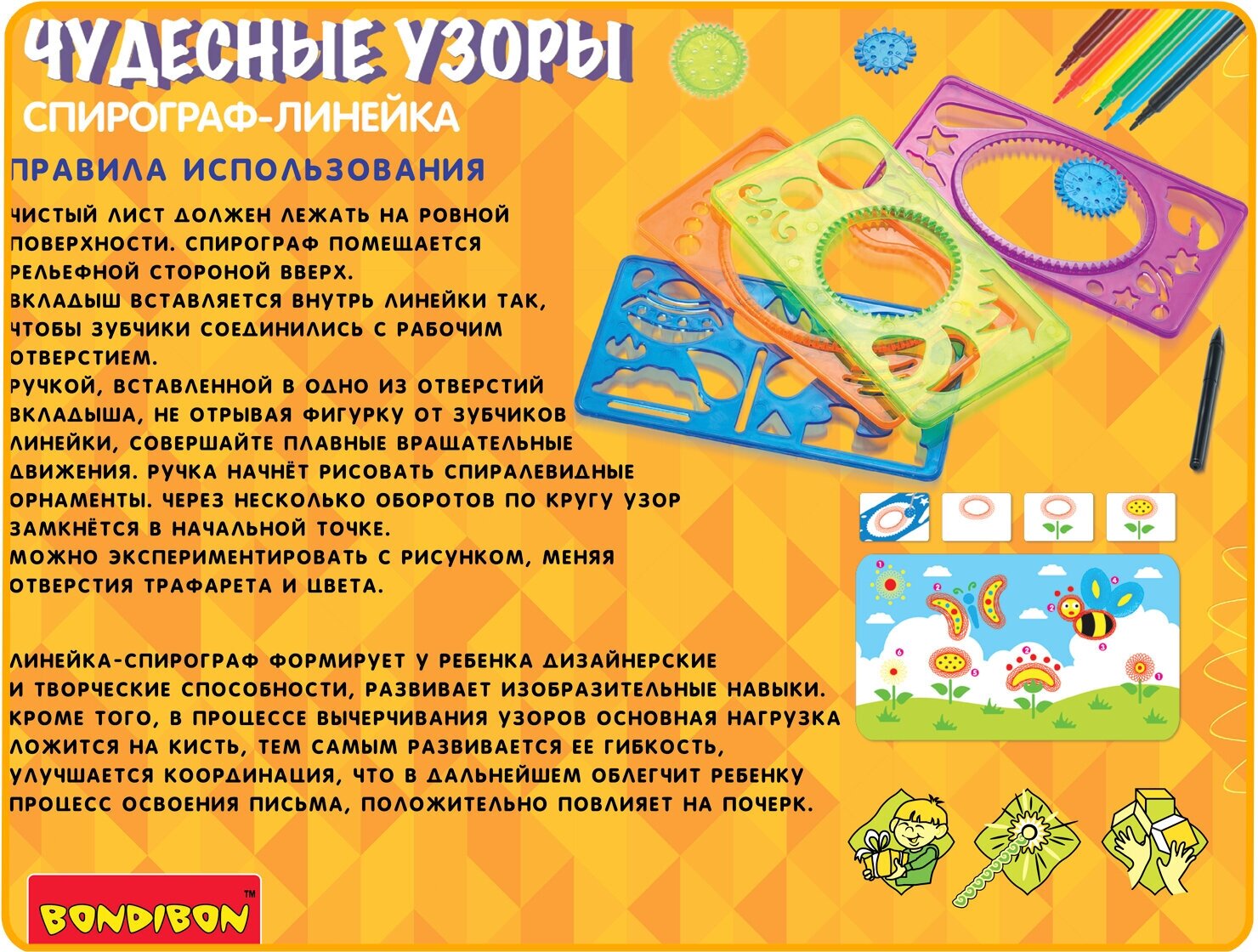 ЧУДЕСНЫЕ УЗОРЫ

СПИРОГРАФ-ЛИНЕЙКА

ПРАВИЛА ИСПОЛЬЗОВАНИЯ

ЧИСТЫЙ ЛИСТ ДОЛЖЕН ЛЕЖАТЬ НА РОВНОЙ ПОВЕРХНОСТИ. СПИРОГРАФ ПОМЕЩАЕТСЯ РЕЛЬЕФНОЙ СТОРОНОЙ ВВЕРХ.
ВКЛАДЫШ ВСТАВЛЯЕТСЯ ВНУТРЬ ЛИНЕЙКИ ТАК, ЧТОБЫ ЗУБЧИКИ СОЕДИНИЛИСЬ С РАБОЧИМ ОТВЕРСТИЕМ.
РУЧКОЙ, ВСТАВЛЕННОЙ В ОДНО ИЗ ОТВЕРСТИЙ ВКЛАДЫША, НЕ ОТРЫВАЯ ФИГУРКУ ОТ ЗУБЧИКОВ ЛИНЕЙКИ, СОВЕРШАЙТЕ ПЛАВНЫЕ ВРАЩАТЕЛЬНЫЕ ДВИЖЕНИЯ. РУЧКА НАЧНЁТ РИСОВАТЬ СПИРАЛЕВИДНЫЕ ОРНАМЕНТЫ. ЧЕРЕЗ НЕСКОЛЬКО ОБОРОТОВ ПО КРУГУ УЗОР ЗАМКНЁТСЯ В НАЧАЛЬНОЙ ТОЧКЕ.
МОЖНО ЭКСПЕРИМЕНТИРОВАТЬ С РИСУНКОМ, МЕНЯЯ ОТВЕРСТИЯ ТРАФАРЕТА И ЦВЕТА.

ЛИНЕЙКА-СПИРОГРАФ ФОРМИРУЕТ У РЕБЕНКА ДИЗАЙНЕРСКИЕ И ТВОРЧЕСКИЕ СПОСОБНОСТИ, РАЗВИВАЕТ ИЗОБРАЗИТЕЛЬНЫЕ НАВЫКИ. КРОМЕ ТОГО, В ПРОЦЕССЕ ВЫЧЕРЧИВАНИЯ УЗОРОВ ОСНОВНАЯ НАГРУЗКА ЛОЖИТСЯ НА КИСТЬ, ТЕМ САМЫМ РАЗВИВАЕТСЯ ЕЕ ГИБКОСТЬ, УЛУЧШАЕТСЯ КООРДИНАЦИЯ, ЧТО В ДАЛЬНЕЙШЕМ ОБЛЕГЧИТ РЕБЕНКУ ПРОЦЕСС ОСВОЕНИЯ ПИСЬМА, ПОЛОЖИТЕЛЬНО ПОВЛИЯЕТ НА ПОЧЕРК.

BONDIBON™